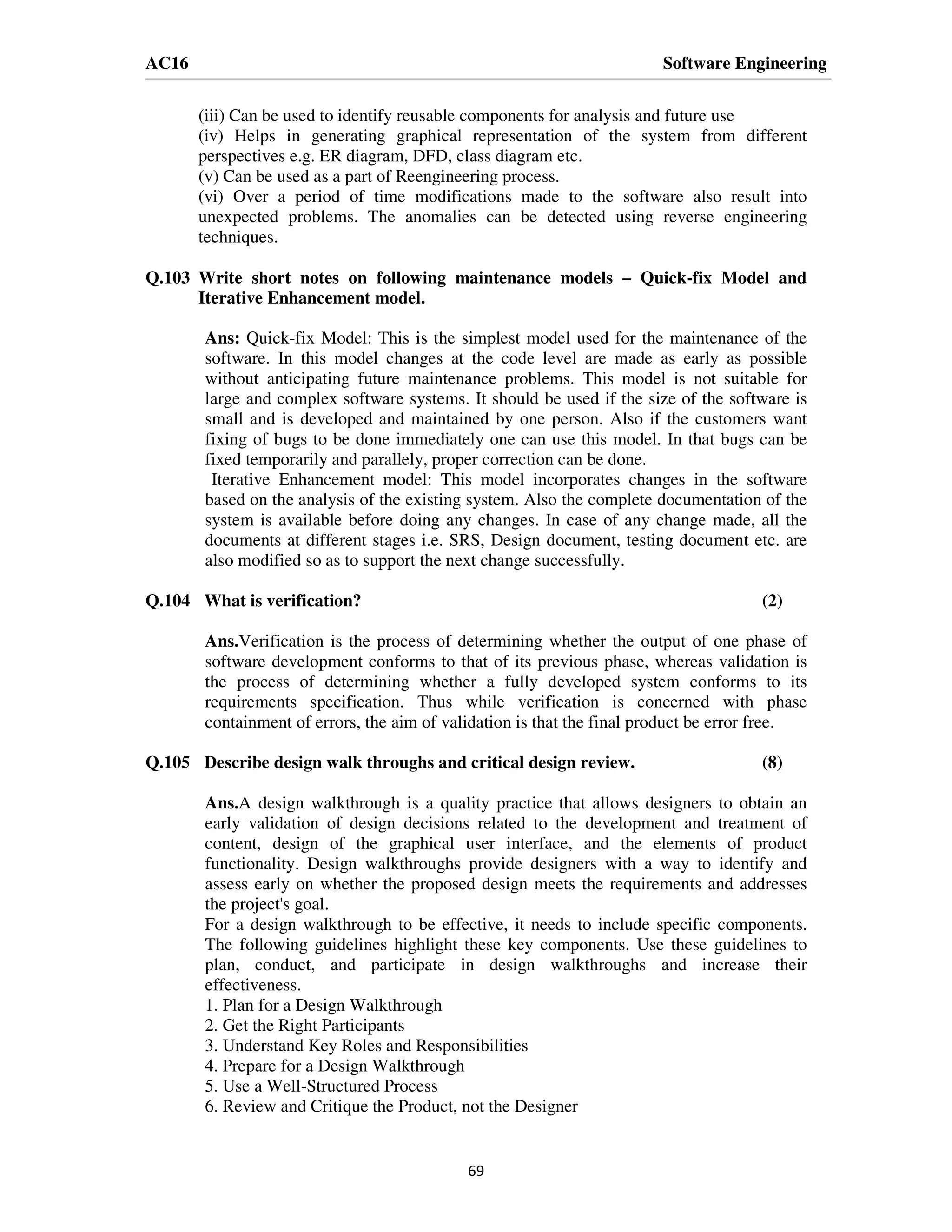 AC16 Software Engineering

(iii) Can be used to identify reusable components for analysis and future use
(iv) Helps in generating graphical representation of the system from different perspectives e.g. ER diagram, DFD, class diagram etc.
(v) Can be used as a part of Reengineering process.
(vi) Over a period of time modifications made to the software also result into unexpected problems. The anomalies can be detected using reverse engineering techniques.

Q.103 Write short notes on following maintenance models – Quick-fix Model and Iterative Enhancement model.

Ans: Quick-fix Model: This is the simplest model used for the maintenance of the software. In this model changes at the code level are made as early as possible without anticipating future maintenance problems. This model is not suitable for large and complex software systems. It should be used if the size of the software is small and is developed and maintained by one person. Also if the customers want fixing of bugs to be done immediately one can use this model. In that bugs can be fixed temporarily and parallely, proper correction can be done.
Iterative Enhancement model: This model incorporates changes in the software based on the analysis of the existing system. Also the complete documentation of the system is available before doing any changes. In case of any change made, all the documents at different stages i.e. SRS, Design document, testing document etc. are also modified so as to support the next change successfully.

Q.104 What is verification? (2)

Ans.Verification is the process of determining whether the output of one phase of software development conforms to that of its previous phase, whereas validation is the process of determining whether a fully developed system conforms to its requirements specification. Thus while verification is concerned with phase containment of errors, the aim of validation is that the final product be error free.

Q.105 Describe design walk throughs and critical design review. (8)

Ans.A design walkthrough is a quality practice that allows designers to obtain an early validation of design decisions related to the development and treatment of content, design of the graphical user interface, and the elements of product functionality. Design walkthroughs provide designers with a way to identify and assess early on whether the proposed design meets the requirements and addresses the project's goal.
For a design walkthrough to be effective, it needs to include specific components. The following guidelines highlight these key components. Use these guidelines to plan, conduct, and participate in design walkthroughs and increase their effectiveness.
1. Plan for a Design Walkthrough
2. Get the Right Participants
3. Understand Key Roles and Responsibilities
4. Prepare for a Design Walkthrough
5. Use a Well-Structured Process
6. Review and Critique the Product, not the Designer

69